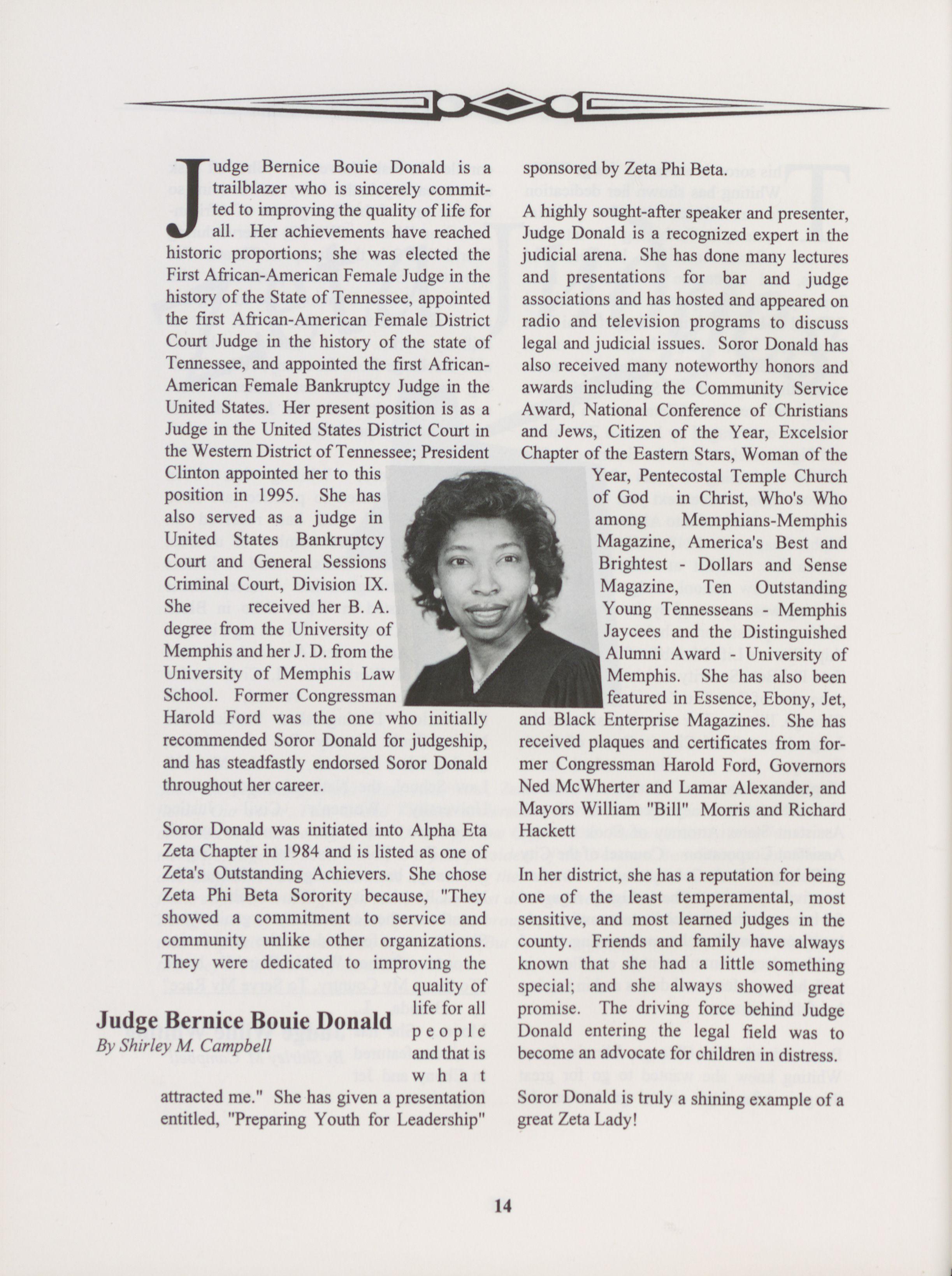 Judge Bernice Bouie Donald is a trailblazer who is sincerely committed to improving the quality of life for all. Her achievements have reached historic proportions; she was elected the First African-American Female Judge in the history of the State of Tennessee, appointed the first African-American Female District Court Judge in the history of the state of Tennessee, and appointed the first African-American Female Bankruptcy Judge in the United States. Her present position is as a Judge in the United States District Court in the Western District of Tennessee; President Clinton appointed her to this position in 1995. She has also served as a judge in United States Bankruptcy Court and General Sessions Criminal Court, Division IX. She received her B. A. degree from the University of Memphis and her J. D. from the University of Memphis Law School. Former Congressman Harold Ford was the one who initially recommended Soror Donald for judgeship, and has steadfastly endorsed Soror Donald throughout her career.

Soror Donald was initiated into Alpha Eta Zeta Chapter in 1984 and is listed as one of Zeta's Outstanding Achievers. She chose Zeta Phi Beta Sorority because, "They showed a commitment to service and community unlike other organizations. They were dedicated to improving the quality of life for all people and that is what attracted me." She has given a presentation entitled, "Preparing Youth for Leadership" sponsored by Zeta Phi Beta.

Judge Bernice Bouie Donald
By Shirley M. Campbell

A highly sought-after speaker and presenter, Judge Donald is a recognized expert in the judicial arena. She has done many lectures and presentations for bar and judge associations and has hosted and appeared on radio and television programs to discuss legal and judicial issues. Soror Donald has also received many noteworthy honors and awards including the Community Service Award, National Conference of Christians and Jews, Citizen of the Year, Excelsior Chapter of the Eastern Stars, Woman of the Year, Pentecostal Temple Church of God in Christ, Who's Who among Memphians-Memphis Magazine, America's Best and Brightest - Dollars and Sense Magazine, Ten Outstanding Young Tennesseans - Memphis Jaycees and the Distinguished Alumni Award - University of Memphis. She has also been featured in Essence, Ebony, Jet, and Black Enterprise Magazines. She has received plaques and certificates from former Congressman Harold Ford, Governors Ned McWherter and Lamar Alexander, and Mayors William "Bill" Morris and Richard Hackett

In her district, she has a reputation for being one of the least temperamental, most sensitive, and most learned judges in the county. Friends and family have always known that she had a little something special; and she always showed great promise. The driving force behind Judge Donald entering the legal field was to become an advocate for children in distress.

Soror Donald is truly a shining example of a great Zeta Lady!

14